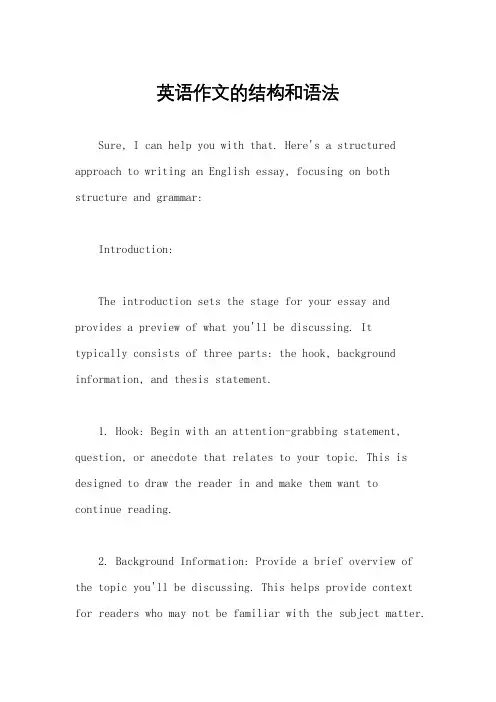 英语作文的结构和语法

Sure, I can help you with that. Here's a structured approach to writing an English essay, focusing on both structure and grammar:

Introduction:

The introduction sets the stage for your essay and provides a preview of what you'll be discussing. It typically consists of three parts: the hook, background information, and thesis statement.

1. Hook: Begin with an attention-grabbing statement, question, or anecdote that relates to your topic. This is designed to draw the reader in and make them want to continue reading.

2. Background Information: Provide a brief overview of the topic you'll be discussing. This helps provide context for readers who may not be familiar with the subject matter.